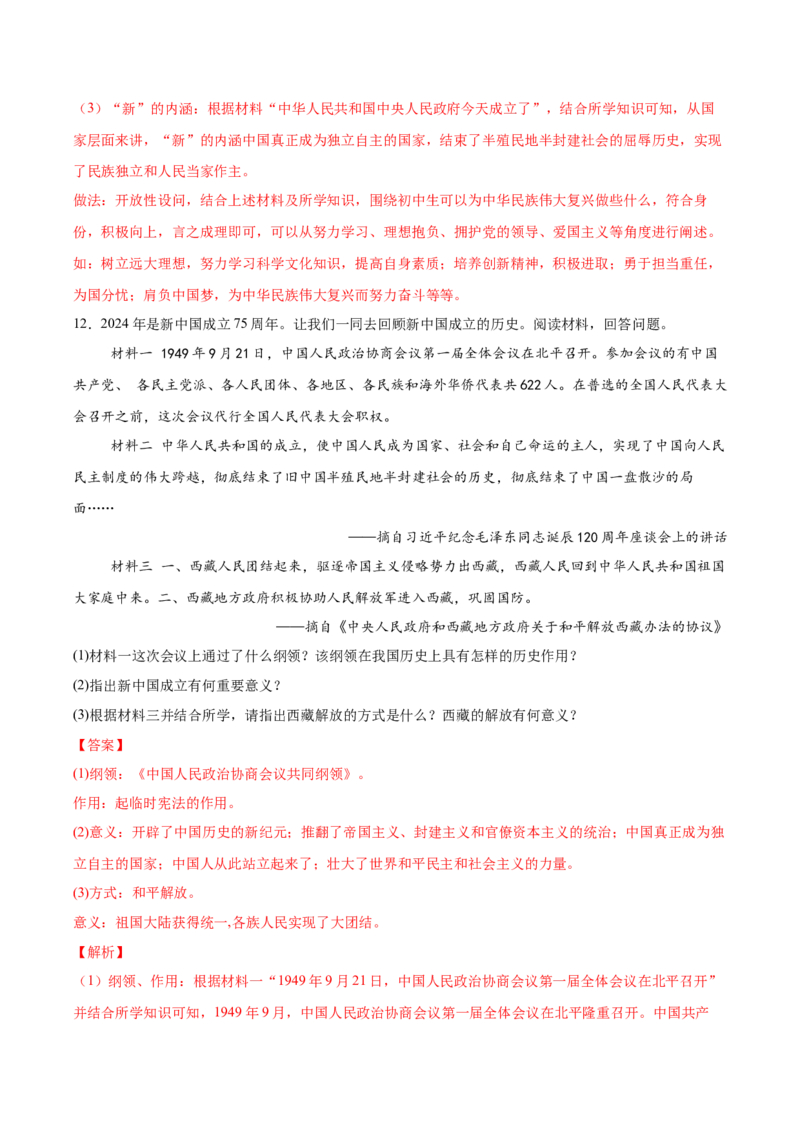 （3）“新”的内涵：根据材料“中华人民共和国中央人民政府今天成立了”，结合所学知识可知，从国家层面来讲，“新”的内涵中国真正成为独立自主的国家，结束了半殖民地半封建社会的屈辱历史，实现了民族独立和人民当家作主。

做法：开放性设问，结合上述材料及所学知识，围绕初中生可以为中华民族伟大复兴做些什么，符合身份，积极向上，言之成理即可，可以从努力学习、理想抱负、拥护党的领导、爱国主义等角度进行阐述。如：树立远大理想，努力学习科学文化知识，提高自身素质；培养创新精神，积极进取；勇于担当重任，为国分忧；肩负中国梦，为中华民族伟大复兴而努力奋斗等等。

12．2024年是新中国成立75周年。让我们一同去回顾新中国成立的历史。阅读材料，回答问题。

材料一 1949年9月21日，中国人民政治协商会议第一届全体会议在北平召开。参加会议的有中国共产党、各民主党派、各人民团体、各地区、各民族和海外华侨代表共622人。在普选的全国人民代表大会召开之前，这次会议代行全国人民代表大会职权。

材料二 中华人民共和国的成立，使中国人民成为国家、社会和自己命运的主人，实现了中国向人民民主制度的伟大跨越，彻底结束了旧中国半殖民地半封建社会的历史，彻底结束了中国一盘散沙的局面……

——摘自习近平纪念毛泽东同志诞辰120周年座谈会上的讲话

材料三 一、西藏人民团结起来，驱逐帝国主义侵略势力出西藏，西藏人民回到中华人民共和国祖国大家庭中来。二、西藏地方政府积极协助人民解放军进入西藏，巩固国防。

——摘自《中央人民政府和西藏地方政府关于和平解放西藏办法的协议》

(1)材料一这次会议上通过了什么纲领？该纲领在我国历史上具有怎样的历史作用？

(2)指出新中国成立有何重要意义？

(3)根据材料三并结合所学，请指出西藏解放的方式是什么？西藏的解放有何意义？

【答案】

(1)纲领：《中国人民政治协商会议共同纲领》。

作用：起临时宪法的作用。

(2)意义：开辟了中国历史的新纪元；推翻了帝国主义、封建主义和官僚资本主义的统治；中国真正成为独立自主的国家；中国人从此站立起来了；壮大了世界和平民主和社会主义的力量。

(3)方式：和平解放。

意义：祖国大陆获得统一,各族人民实现了大团结。

【解析】

（1）纲领、作用：根据材料一“1949年9月21日，中国人民政治协商会议第一届全体会议在北平召开”并结合所学知识可知，1949年9月，中国人民政治协商会议第一届全体会议在北平隆重召开。中国共产